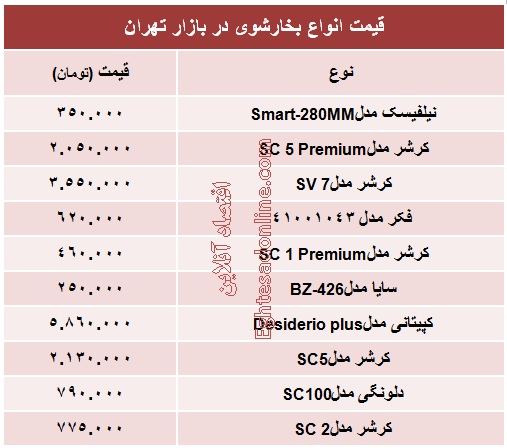 قیمت انواع بخارشوی در بازار تهران

| نوع | قیمت (تومان) |
|---|---|
| نیلفیسک مدلSmart-280MM | ۳۵۰.۰۰۰ |
| کرشر مدلSC 5 Premium | ۲.۰۵۰.۰۰۰ |
| کرشر مدلSV 7 | ۳.۵۵۰.۰۰۰ |
| فکر مدل ۴۱۰۰۱۰۴۳ | ۶۲۰.۰۰۰ |
| کرشر مدلSC 1 Premium | ۴۶۰.۰۰۰ |
| سایا مدلBZ-426 | ۲۵۰.۰۰۰ |
| کپیتانی مدلDesiderio plus | ۵.۸۶۰.۰۰۰ |
| کرشر مدلSC5 | ۲.۱۳۰.۰۰۰ |
| دلونگی مدلSC100 | ۷۹۰.۰۰۰ |
| کرشر مدلSC 2 | ۷۷۵.۰۰۰ |

اقتصاد آنلاین
Eghtesadonline.com